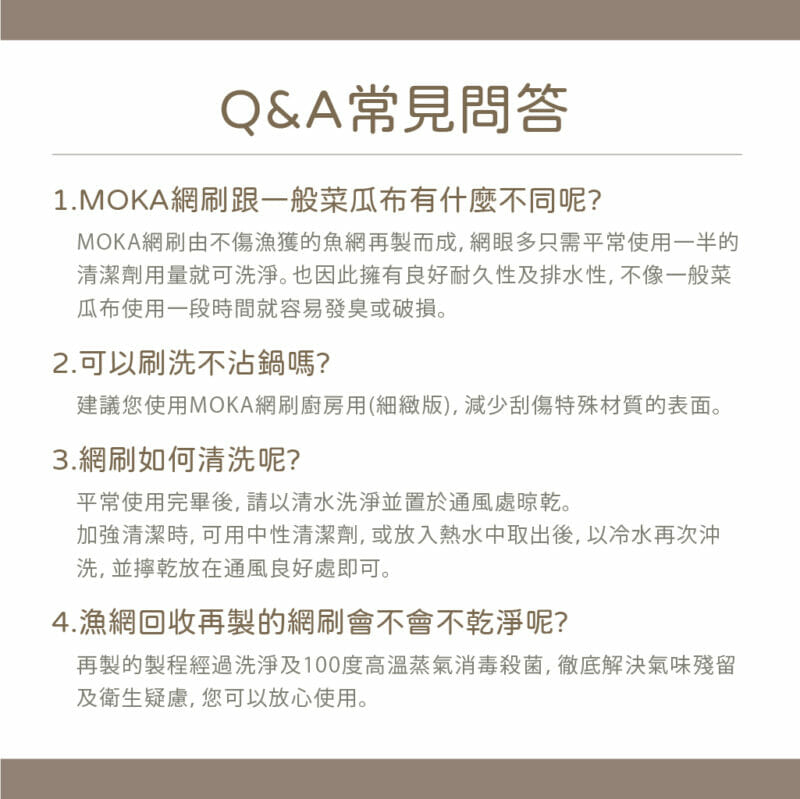 Q&A常見問答

1.MOKA網刷跟一般菜瓜布有什麼不同呢?

MOKA網刷由不傷漁獲的魚網再製而成, 網眼多只需平常使用一半的清潔劑用量就可洗淨。也因此擁有良好耐久性及排水性, 不像一般菜瓜布使用一段時間就容易發臭或破損。

2.可以刷洗不沾鍋嗎?

建議您使用MOKA網刷廚房用(細緻版), 減少刮傷特殊材質的表面。

3.網刷如何清洗呢?

平常使用完畢後, 請以清水洗淨並置於通風處晾乾。
加強清潔時, 可用中性清潔劑, 或放入熱水中取出後, 以冷水再次沖洗, 並擰乾放在通風良好處即可。

4.漁網回收再製的網刷會不會不乾淨呢?

再製的製程經過洗淨及100度高溫蒸氣消毒殺菌, 徹底解決氣味殘留及衛生疑慮, 您可以放心使用。